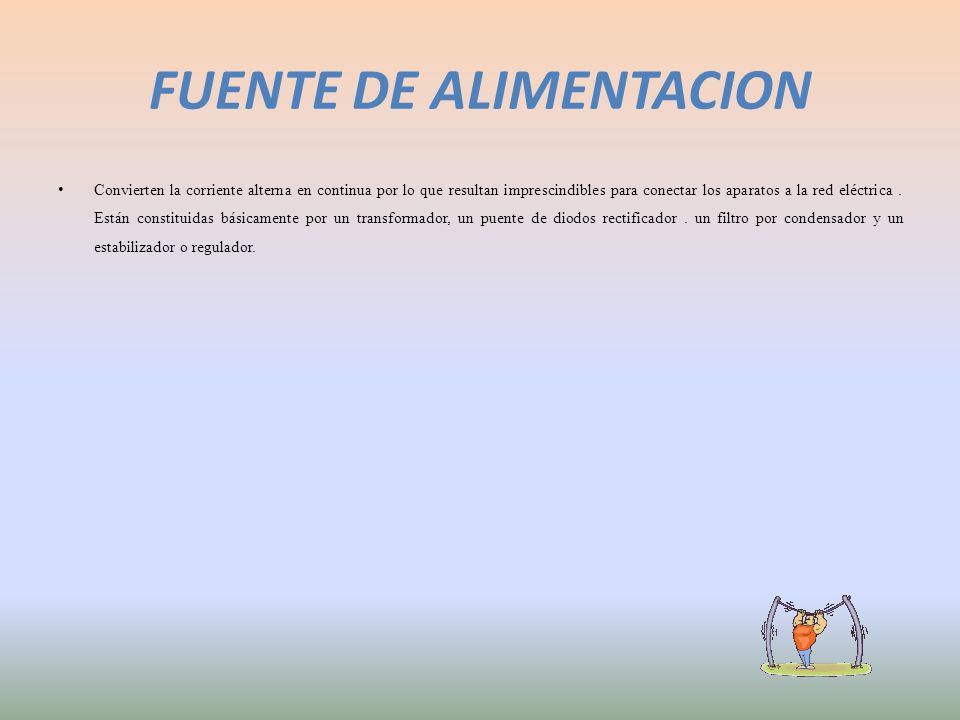 FUENTE DE ALIMENTACION

• Convierten la corriente alterna en continua por lo que resultan imprescindibles para conectar los aparatos a la red eléctrica . Están constituidas básicamente por un transformador, un puente de diodos rectificador . un filtro por condensador y un estabilizador o regulador.